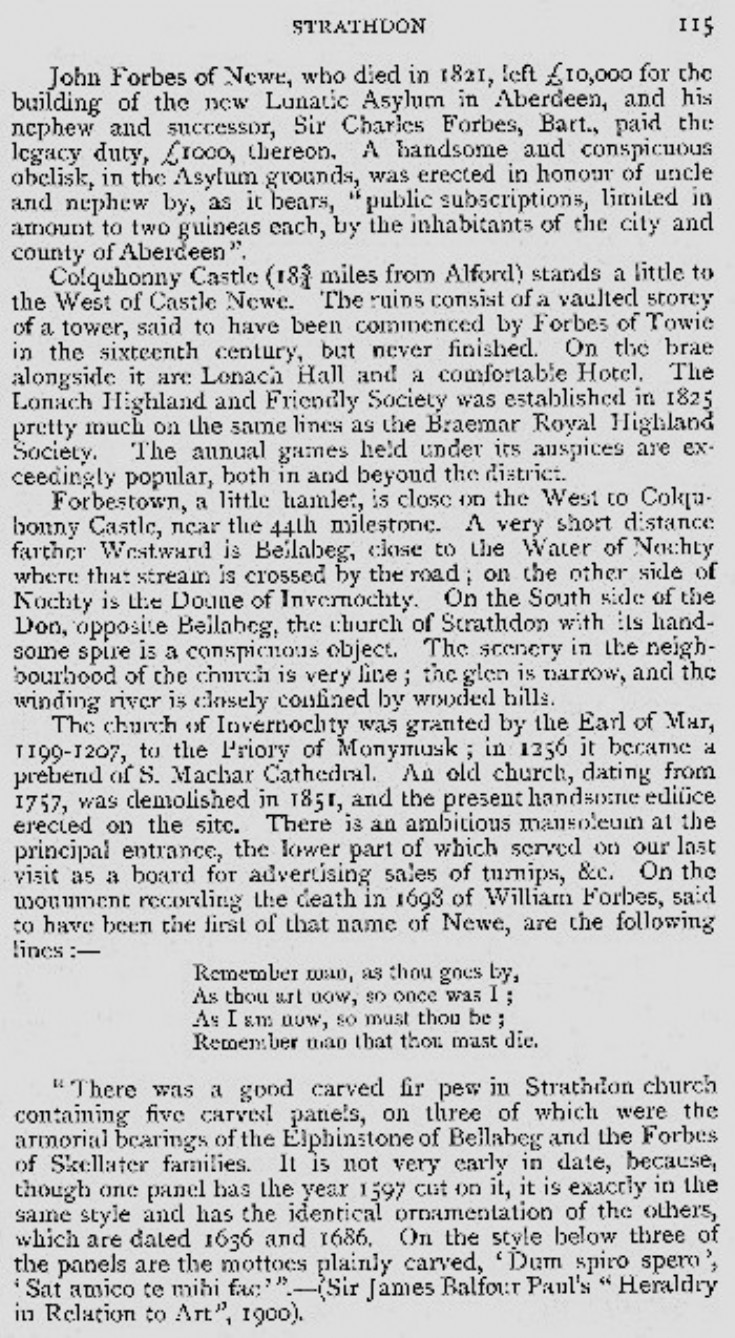 STRATHDON 115

John Forbes of Newe, who died in 1821, left £10,000 for the building of the new Lunatic Asylum in Aberdeen, and his nephew and successor, Sir Charles Forbes, Bart., paid the legacy duty, £1000, thereon. A handsome and conspicuous obelisk, in the Asylum grounds, was erected in honour of uncle and nephew by, as it bears, "public subscriptions, limited in amount to two guineas each, by the inhabitants of the city and county of Aberdeen".

Colquhonny Castle ($18\frac{3}{4}$ miles from Alford) stands a little to the West of Castle Newe. The ruins consist of a vaulted storey of a tower, said to have been commenced by Forbes of Towie in the sixteenth century, but never finished. On the brae alongside it are Lonach Hall and a comfortable Hotel. The Lonach Highland and Friendly Society was established in 1825 pretty much on the same lines as the Braemar Royal Highland Society. The annual games held under its auspices are exceedingly popular, both in and beyond the district.

Forbestown, a little hamlet, is close on the West to Colquhonny Castle, near the 44th milestone. A very short distance farther Westward is Bellabeg, close to the Water of Nochty where that stream is crossed by the road; on the other side of Nochty is the Doune of Invernochty. On the South side of the Don, opposite Bellabeg, the church of Strathdon with its handsome spire is a conspicuous object. The scenery in the neighbourhood of the church is very fine; the glen is narrow, and the winding river is closely confined by wooded hills.

The church of Invernochty was granted by the Earl of Mar, 1199-1207, to the Priory of Monymusk; in 1256 it became a prebend of S. Machar Cathedral. An old church, dating from 1757, was demolished in 1851, and the present handsome edifice erected on the site. There is an ambitious mausoleum at the principal entrance, the lower part of which served on our last visit as a board for advertising sales of turnips, &c. On the monument recording the death in 1698 of William Forbes, said to have been the first of that name of Newe, are the following lines:—

Remember man, as thou goes by,
As thou art now, so once was I;
As I am now, so must thou be;
Remember man that thou must die.

"There was a good carved fir pew in Strathdon church containing five carved panels, on three of which were the armorial bearings of the Elphinstone of Bellabeg and the Forbes of Skellater families. It is not very early in date, because, though one panel has the year 1597 cut on it, it is exactly in the same style and has the identical ornamentation of the others, which are dated 1636 and 1686. On the style below three of the panels are the mottoes plainly carved, 'Dum spiro spero', 'Sat amico te mihi fac'".—(Sir James Balfour Paul's "Heraldry in Relation to Art", 1900).